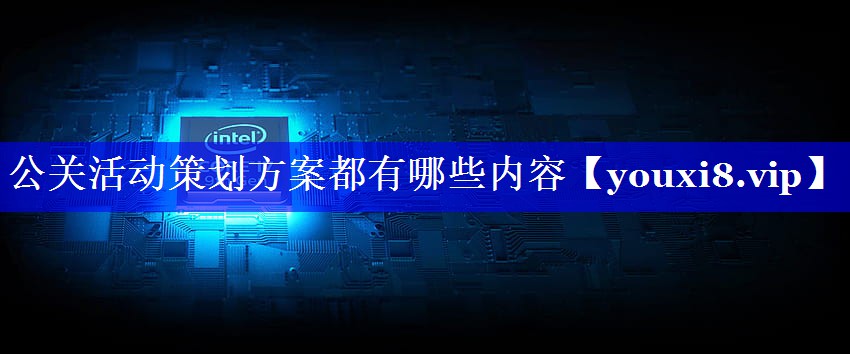 intel

公关活动策划方案都有哪些内容【youxi8.vip】